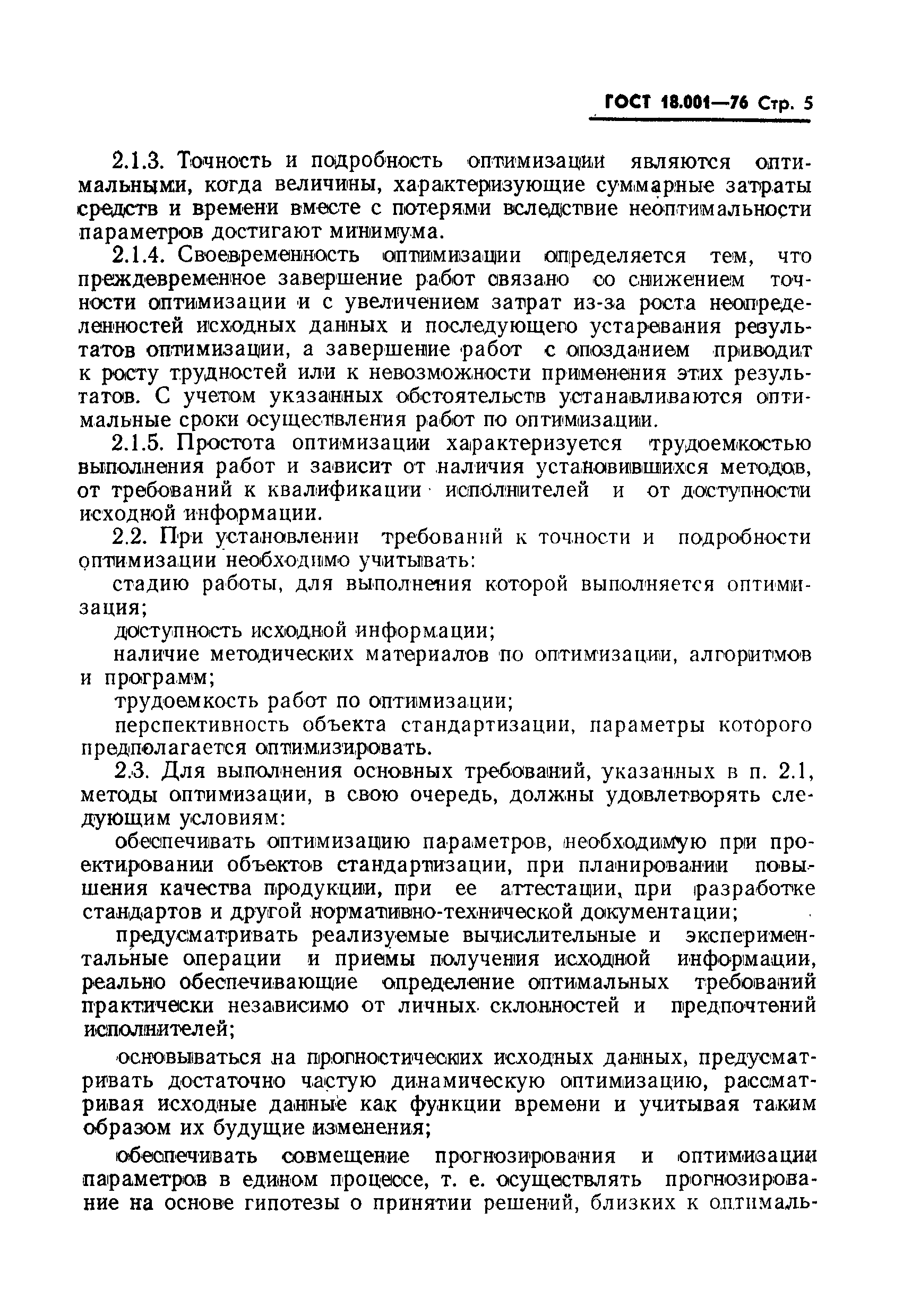 ГОСТ 18.001—76 Стр. 5

2.1.3. Точность и подробность оптимизации являются оптимальными, когда величины, характеризующие суммарные затраты средств и времени вместе с потерями вследствие неоптимальности параметров достигают минимума.

2.1.4. Своевременность оптимизации определяется тем, что преждевременное завершение работ связано со снижением точности оптимизации и с увеличением затрат из-за роста неопределенностей исходных данных и последующего устаревания результатов оптимизации, а завершение работ с опозданием приводит к росту трудностей или к невозможности применения этих результатов. С учетом указанных обстоятельств устанавливаются оптимальные сроки осуществления работ по оптимизации.

2.1.5. Простота оптимизации характеризуется трудоемкостью выполнения работ и зависит от наличия установившихся методов, от требований к квалификации исполнителей и от доступности исходной информации.

2.2. При установлении требований к точности и подробности оптимизации необходимо учитывать:

стадию работы, для выполнения которой выполняется оптимизация;

доступность исходной информации;

наличие методических материалов по оптимизации, алгоритмов и программ;

трудоемкость работ по оптимизации;

перспективность объекта стандартизации, параметры которого предполагается оптимизировать.

2.3. Для выполнения основных требований, указанных в п. 2.1, методы оптимизации, в свою очередь, должны удовлетворять следующим условиям:

обеспечивать оптимизацию параметров, необходимую при проектировании объектов стандартизации, при планировании повышения качества продукции, при ее аттестации, при разработке стандартов и другой нормативно-технической документации;

предусматривать реализуемые вычислительные и экспериментальные операции и приемы получения исходной информации, реально обеспечивающие определение оптимальных требований практически независимо от личных склонностей и предпочтений исполнителей;

основываться на прогностических исходных данных, предусматривать достаточно частую динамическую оптимизацию, рассматривая исходные данные как функции времени и учитывая таким образом их будущие изменения;

обеспечивать совмещение прогнозирования и оптимизации параметров в едином процессе, т. е. осуществлять прогнозирование на основе гипотезы о принятии решений, близких к оптималь-